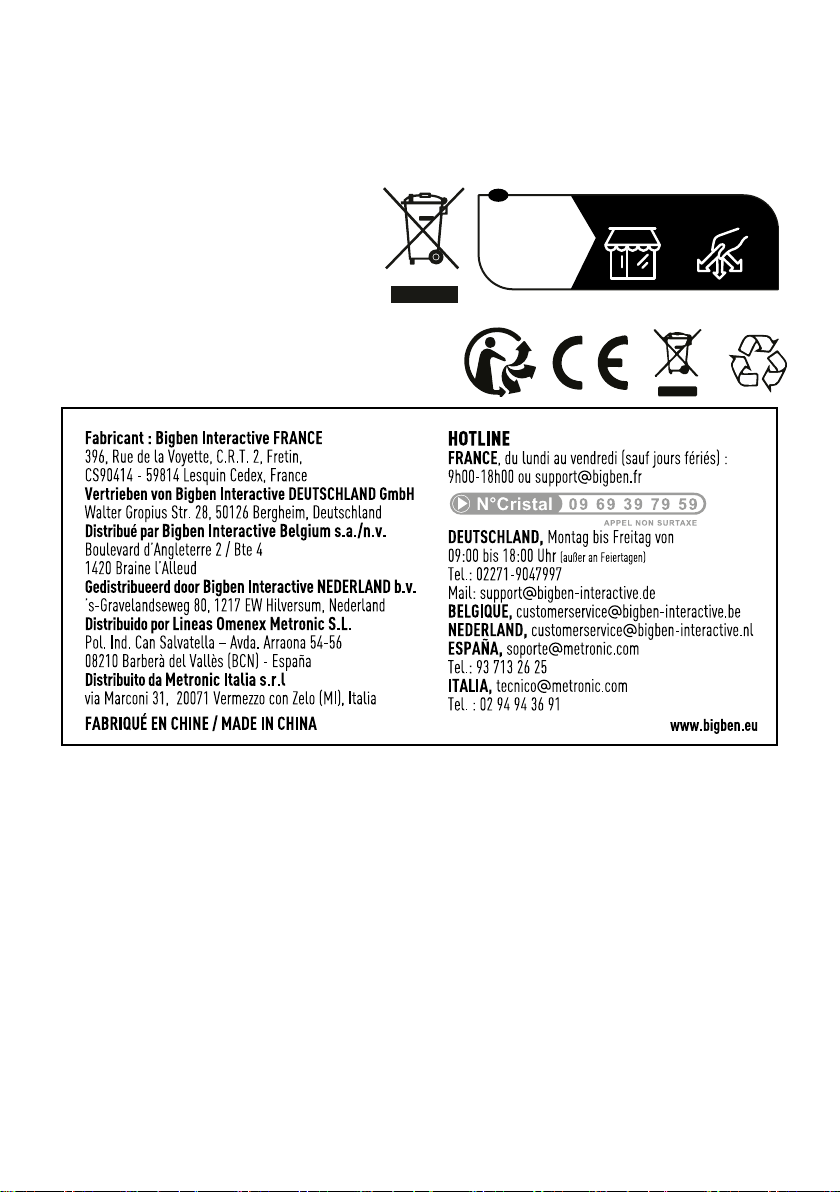 Fabricant : Bigben Interactive FRANCE
396, Rue de la Voyette, C.R.T. 2, Fretin,
CS90414 - 59814 Lesquin Cedex, France
Vertrieben von Bigben Interactive DEUTSCHLAND GmbH
Walter Gropius Str. 28, 50126 Bergheim, Deutschland
Distribué par Bigben Interactive Belgium s.a./n.v.
Boulevard d'Angleterre 2 / Bte 4
1420 Braine l'Alleud
Gedistribueerd door Bigben Interactive NEDERLAND b.v.
's-Gravelandseweg 80, 1217 EW Hilversum, Nederland
Distribuido por Lineas Omenex Metronic S.L.
Pol. Ind. Can Salvatella – Avda. Arraona 54-56
08210 Barberà del Vallès (BCN) - España
Distribuito da Metronic Italia s.r.l
via Marconi 31, 20071 Vermezzo con Zelo (MI), Italia
FABRIQUÉ EN CHINE / MADE IN CHINA

HOTLINE
FRANCE, du lundi au vendredi (sauf jours fériés) :
9h00-18h00 ou support@bigben.fr
N°Cristal 09 69 39 79 59
APPEL NON SURTAXE
DEUTSCHLAND, Montag bis Freitag von
09:00 bis 18:00 Uhr (außer an Feiertagen)
Tel.: 02271-9047997
Mail: support@bigben-interactive.de
BELGIQUE, customerservice@bigben-interactive.be
NEDERLAND, customerservice@bigben-interactive.nl
ESPAÑA, soporte@metronic.com
Tel.: 93 713 26 25
ITALIA, tecnico@metronic.com
Tel. : 02 94 94 36 91
www.bigben.eu